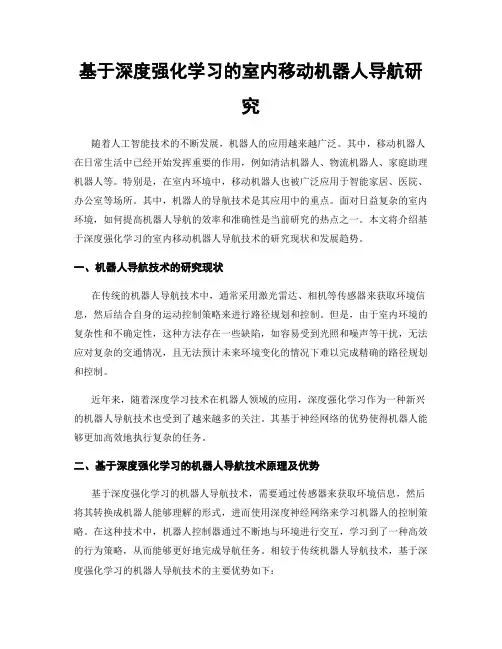 基于深度强化学习的室内移动机器人导航研究

随着人工智能技术的不断发展，机器人的应用越来越广泛。其中，移动机器人在日常生活中已经开始发挥重要的作用，例如清洁机器人、物流机器人、家庭助理机器人等。特别是，在室内环境中，移动机器人也被广泛应用于智能家居、医院、办公室等场所。其中，机器人的导航技术是其应用中的重点。面对日益复杂的室内环境，如何提高机器人导航的效率和准确性是当前研究的热点之一。本文将介绍基于深度强化学习的室内移动机器人导航技术的研究现状和发展趋势。

一、机器人导航技术的研究现状

在传统的机器人导航技术中，通常采用激光雷达、相机等传感器来获取环境信息，然后结合自身的运动控制策略来进行路径规划和控制。但是，由于室内环境的复杂性和不确定性，这种方法存在一些缺陷，如容易受到光照和噪声等干扰，无法应对复杂的交通情况，且无法预计未来环境变化的情况下难以完成精确的路径规划和控制。

近年来，随着深度学习技术在机器人领域的应用，深度强化学习作为一种新兴的机器人导航技术也受到了越来越多的关注。其基于神经网络的优势使得机器人能够更加高效地执行复杂的任务。

二、基于深度强化学习的机器人导航技术原理及优势

基于深度强化学习的机器人导航技术，需要通过传感器来获取环境信息，然后将其转换成机器人能够理解的形式，进而使用深度神经网络来学习机器人的控制策略。在这种技术中，机器人控制器通过不断地与环境进行交互，学习到了一种高效的行为策略，从而能够更好地完成导航任务。相较于传统机器人导航技术，基于深度强化学习的机器人导航技术的主要优势如下：